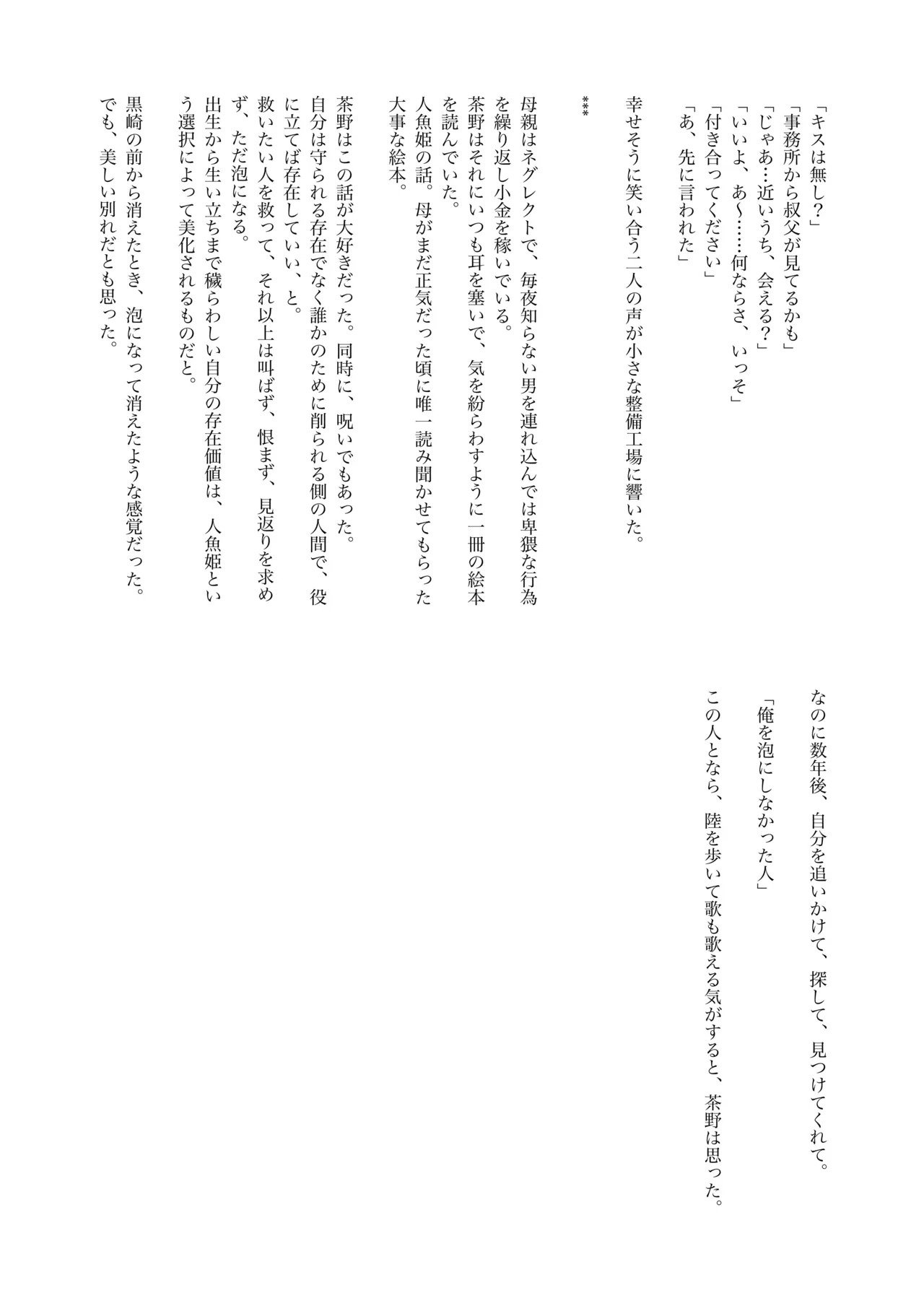 「キスは無し？」
「事務所から叔父が見てるかも」
「じゃあ…近いうち、会える？」
「いいよ、あ〜……何ならさ、いっそ」
「付き合ってください」
「あ、先に言われた」

幸せそうに笑い合う二人の声が小さな整備工場に響いた。

＊＊＊

母親はネグレクトで、毎夜知らない男を連れ込んでは卑猥な行為を繰り返し小金を稼いでいる。
茶野はそれにいつも耳を塞いで、気を紛らわすように一冊の絵本を読んでいた。
人魚姫の話。母がまだ正気だった頃に唯一読み聞かせてもらった大事な絵本。

茶野はこの話が大好きだった。同時に、呪いでもあった。
自分は守られる存在でなく誰かのために削られる側の人間で、役に立てば存在していい、と。
救いたい人を救って、それ以上は叫ばず、恨まず、見返りを求めず、ただ泡になる。
出生から生い立ちまで穢らわしい自分の存在価値は、人魚姫という選択によって美化されるものだと。
黒崎の前から消えたとき、泡になって消えたような感覚だった。
でも、美しい別れだとも思った。

なのに数年後、自分を追いかけて、探して、見つけてくれて。
「俺を泡にしなかった人」
この人となら、陸を歩いて歌も歌える気がすると、茶野は思った。